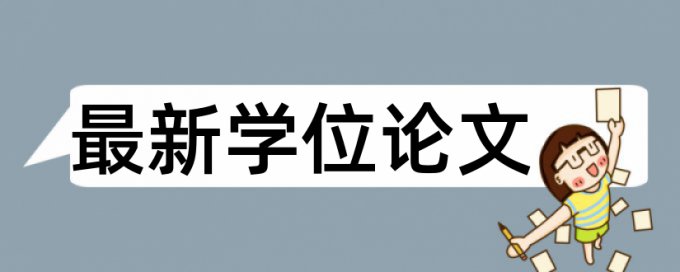 最新学位论文